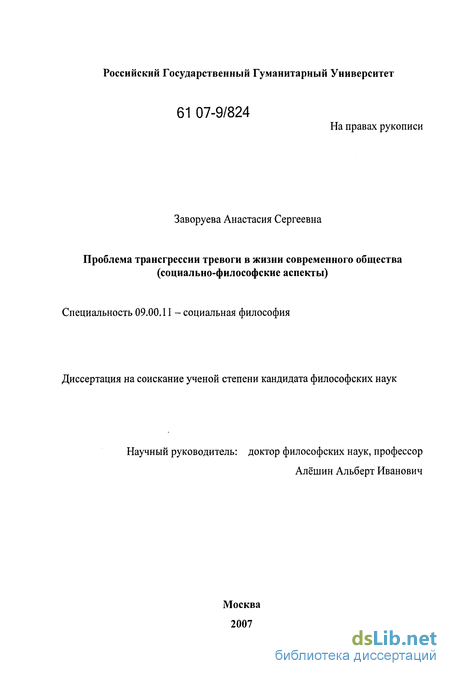 Российский Государственный Гуманитарный Университет

61 07-9/824

На правах рукописи

Заворуева Анастасия Сергеевна

Проблема трансгрессии тревоги в жизни современного общества (социально-философские аспекты)

Специальность 09.00.11 – социальная философия

Диссертация на соискание ученой степени кандидата философских наук

Научный руководитель: доктор философских наук, профессор Алёшин Альберт Иванович

Москва
2007

dsLib.net
библиотека диссертаций